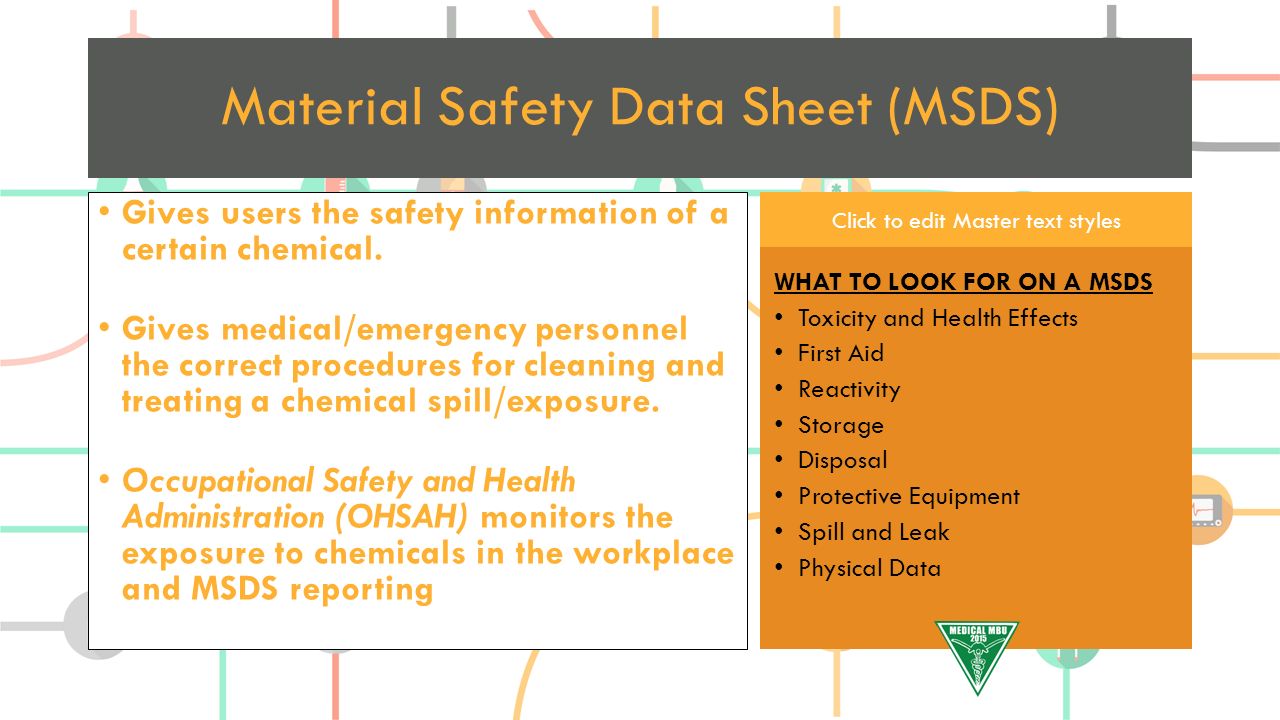 Material Safety Data Sheet (MSDS)

• Gives users the safety information of a certain chemical.

• Gives medical/emergency personnel the correct procedures for cleaning and treating a chemical spill/exposure.

• Occupational Safety and Health Administration (OHSAH) monitors the exposure to chemicals in the workplace and MSDS reporting

Click to edit Master text styles

WHAT TO LOOK FOR ON A MSDS
• Toxicity and Health Effects
• First Aid
• Reactivity
• Storage
• Disposal
• Protective Equipment
• Spill and Leak
• Physical Data

MEDICAL MBU 2015